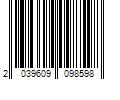 2 039609 098598